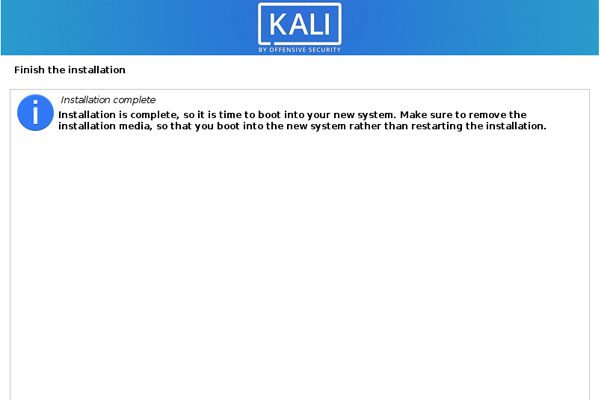 KALI
BY OFFENSIVE SECURITY

Finish the installation

Installation complete
Installation is complete, so it is time to boot into your new system. Make sure to remove the installation media, so that you boot into the new system rather than restarting the installation.